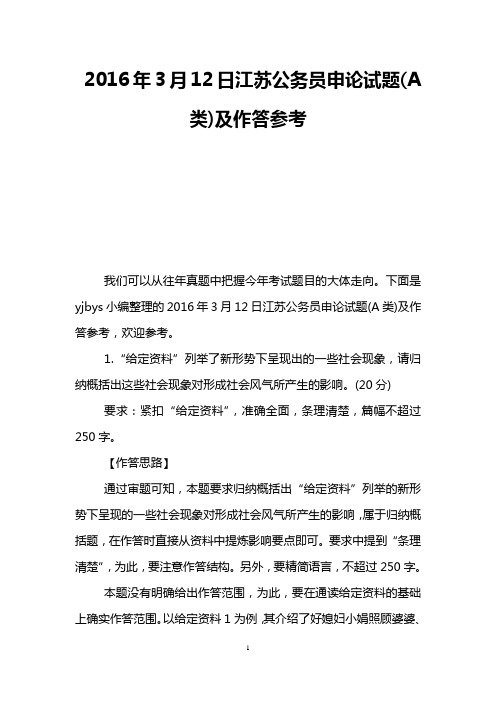 2016年3月12日江苏公务员申论试题(A类)及作答参考

我们可以从往年真题中把握今年考试题目的大体走向。下面是yjbys小编整理的2016年3月12日江苏公务员申论试题(A类)及作答参考，欢迎参考。

1. “给定资料”列举了新形势下呈现出的一些社会现象，请归纳概括出这些社会现象对形成社会风气所产生的影响。(20分)

要求：紧扣“给定资料”，准确全面，条理清楚，篇幅不超过250字。

【作答思路】

通过审题可知，本题要求归纳概括出“给定资料”列举的新形势下呈现的一些社会现象对形成社会风气所产生的影响，属于归纳概括题，在作答时直接从资料中提炼影响要点即可。要求中提到“条理清楚”，为此，要注意作答结构。另外，要精简语言，不超过250字。

本题没有明确给出作答范围，为此，要在通读给定资料的基础上确实作答范围。以给定资料1为例，其介绍了好媳妇小娟照顾婆婆、

1